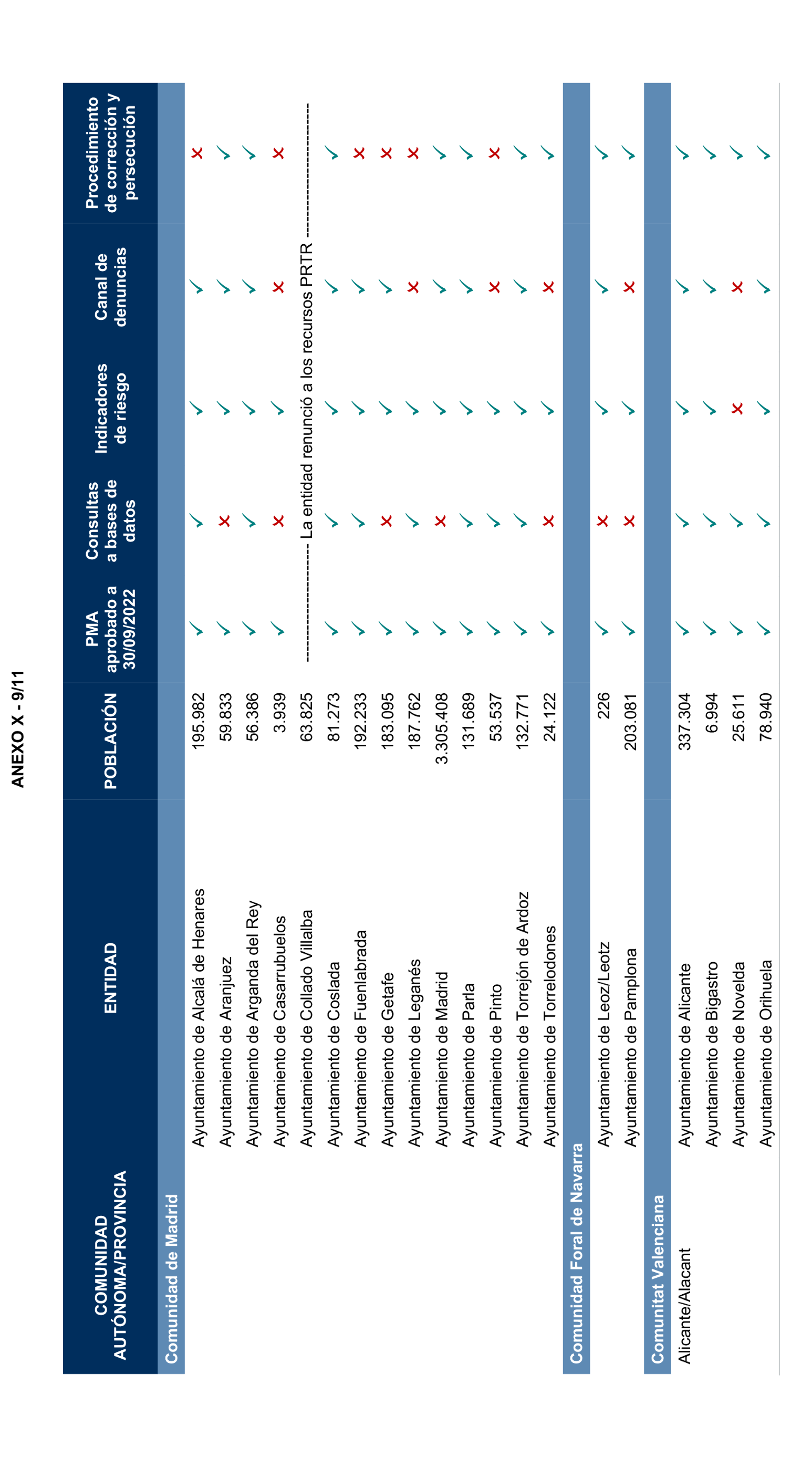 ANEXO X - 9/11

| COMUNIDAD AUTÓNOMA/PROVINCIA | ENTIDAD | POBLACIÓN | PMA aprobado a 30/09/2022 | Consultas a bases de datos | Indicadores de riesgo | Canal de denuncias | Procedimiento de corrección y persecución |
|---|---|---|---|---|---|---|---|
| Comunidad de Madrid | | | | | | | |
| | Ayuntamiento de Alcalá de Henares | 195.982 | ✓ | ✓ | ✓ | ✓ | ✗ |
| | Ayuntamiento de Aranjuez | 59.833 | ✓ | ✗ | ✓ | ✓ | ✓ |
| | Ayuntamiento de Arganda del Rey | 56.386 | ✓ | ✓ | ✓ | ✓ | ✓ |
| | Ayuntamiento de Casarrubuelos | 3.939 | ✓ | ✗ | ✓ | ✗ | ✗ |
| | Ayuntamiento de Collado Villalba | 63.825 | ------------------- La entidad renunció a los recursos PRTR ------------------- | | | | |
| | Ayuntamiento de Coslada | 81.273 | ✓ | ✓ | ✓ | ✓ | ✓ |
| | Ayuntamiento de Fuenlabrada | 192.233 | ✓ | ✓ | ✓ | ✓ | ✗ |
| | Ayuntamiento de Getafe | 183.095 | ✓ | ✗ | ✓ | ✓ | ✗ |
| | Ayuntamiento de Leganés | 187.762 | ✓ | ✓ | ✓ | ✗ | ✗ |
| | Ayuntamiento de Madrid | 3.305.408 | ✓ | ✗ | ✓ | ✓ | ✓ |
| | Ayuntamiento de Parla | 131.689 | ✓ | ✓ | ✓ | ✓ | ✓ |
| | Ayuntamiento de Pinto | 53.537 | ✓ | ✓ | ✓ | ✗ | ✗ |
| | Ayuntamiento de Torrejón de Ardoz | 132.771 | ✓ | ✓ | ✓ | ✓ | ✓ |
| | Ayuntamiento de Torrelodones | 24.122 | ✓ | ✗ | ✓ | ✗ | ✓ |
| Comunidad Foral de Navarra | | | | | | | |
| | Ayuntamiento de Leoz/Leotz | 226 | ✓ | ✗ | ✓ | ✓ | ✓ |
| | Ayuntamiento de Pamplona | 203.081 | ✓ | ✗ | ✓ | ✗ | ✓ |
| Comunitat Valenciana | | | | | | | |
| Alicante/Alacant | Ayuntamiento de Alicante | 337.304 | ✓ | ✓ | ✓ | ✓ | ✓ |
| | Ayuntamiento de Bigastro | 6.994 | ✓ | ✓ | ✓ | ✓ | ✓ |
| | Ayuntamiento de Novelda | 25.611 | ✓ | ✓ | ✗ | ✗ | ✓ |
| | Ayuntamiento de Orihuela | 78.940 | ✓ | ✓ | ✓ | ✓ | ✓ |